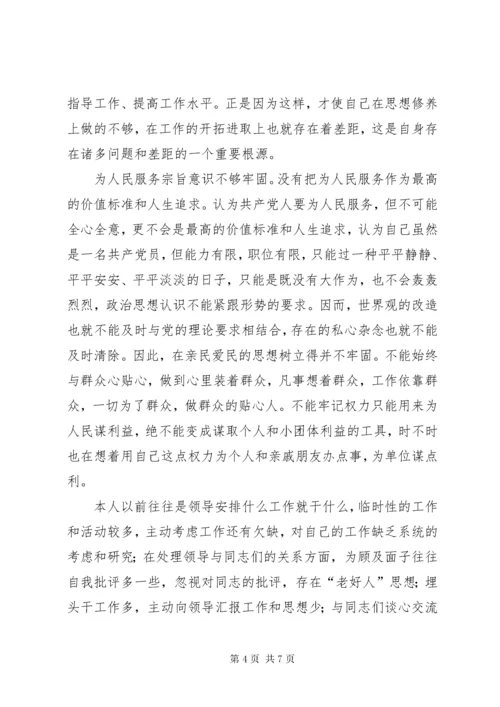 指导工作、提高工作水平。正是因为这样，才使自己在思想修养上做的不够，在工作的开拓进取上也就存在着差距，这是自身存在诸多问题和差距的一个重要根源。

为人民服务宗旨意识不够牢固。没有把为人民服务作为最高的价值标准和人生追求。认为共产党人要为人民服务，但不可能全心全意，更不会是最高的价值标准和人生追求，认为自己虽然是一名共产党员，但能力有限，职位有限，只能过一种平平静静、平平安安、平平淡淡的日子，只能是既没有大作为，也不会轰轰烈烈，政治思想认识不能紧跟形势的要求。因而，世界观的改造也就不能及时与党的理论要求相结合，存在的私心杂念也就不能及时清除。因此，在亲民爱民的思想树立得并不牢固。不能始终与群众心贴心，做到心里装着群众，凡事想着群众，工作依靠群众，一切为了群众，做群众的贴心人。不能牢记权力只能用来为人民谋利益，绝不能变成谋取个人和小团体利益的工具，时不时也在想着用自己这点权力为个人和亲戚朋友办点事，为单位谋点利。

本人以前往往是领导安排什么工作就干什么，临时性的工作和活动较多，主动考虑工作还有欠缺，对自己的工作缺乏系统的考虑和研究；在处理领导与同志们的关系方面，为顾及面子往往自我批评多一些，忽视对同志的批评，存在“老好人”思想；埋头干工作多，主动向领导汇报工作和思想少；与同志们谈心交流

第 4 页 共 7 页